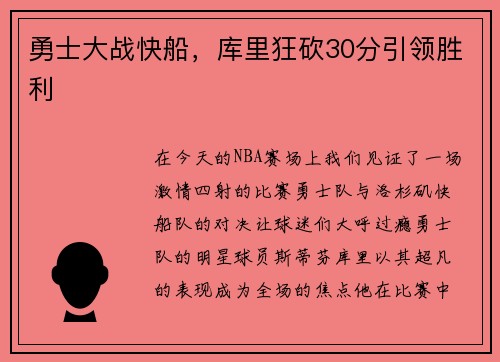 勇士大战快船，库里狂砍30分引领胜利

在今天的NBA赛场上我们见证了一场激情四射的比赛勇士队与洛杉矶快船队的对决让球迷们大呼过瘾勇士队的明星球员斯蒂芬库里以其超凡的表现成为全场的焦点他在比赛中